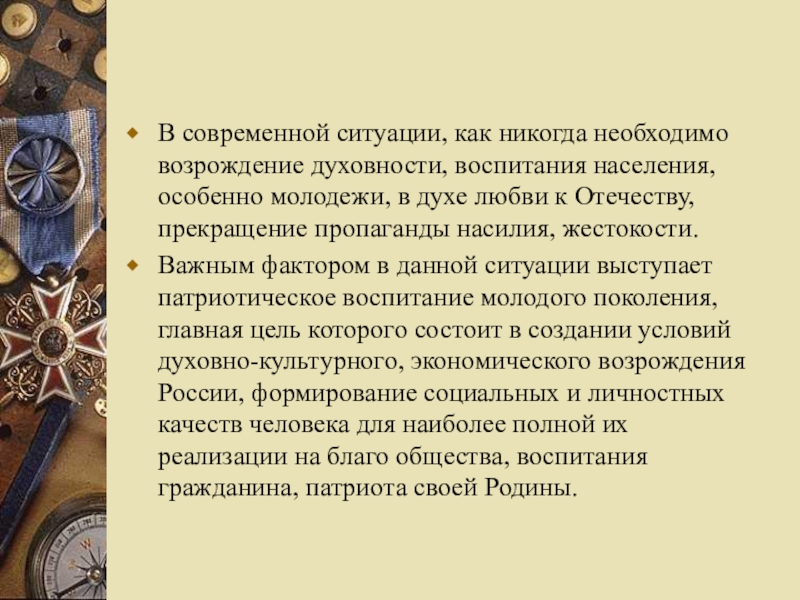 В современной ситуации, как никогда необходимо возрождение духовности, воспитания населения, особенно молодежи, в духе любви к Отечеству, прекращение пропаганды насилия, жестокости.

Важным фактором в данной ситуации выступает патриотическое воспитание молодого поколения, главная цель которого состоит в создании условий духовно-культурного, экономического возрождения России, формирование социальных и личностных качеств человека для наиболее полной их реализации на благо общества, воспитания гражданина, патриота своей Родины.